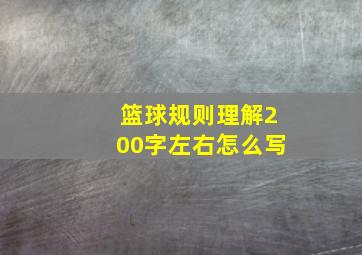 篮球规则理解200字左右怎么写